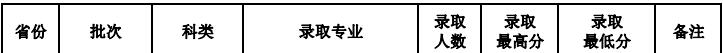 | 省份 | 批次 | 科类 | 录取专业 | 录取人数 | 录取最高分 | 录取最低分 | 备注 |
|---|---|---|---|---|---|---|---|